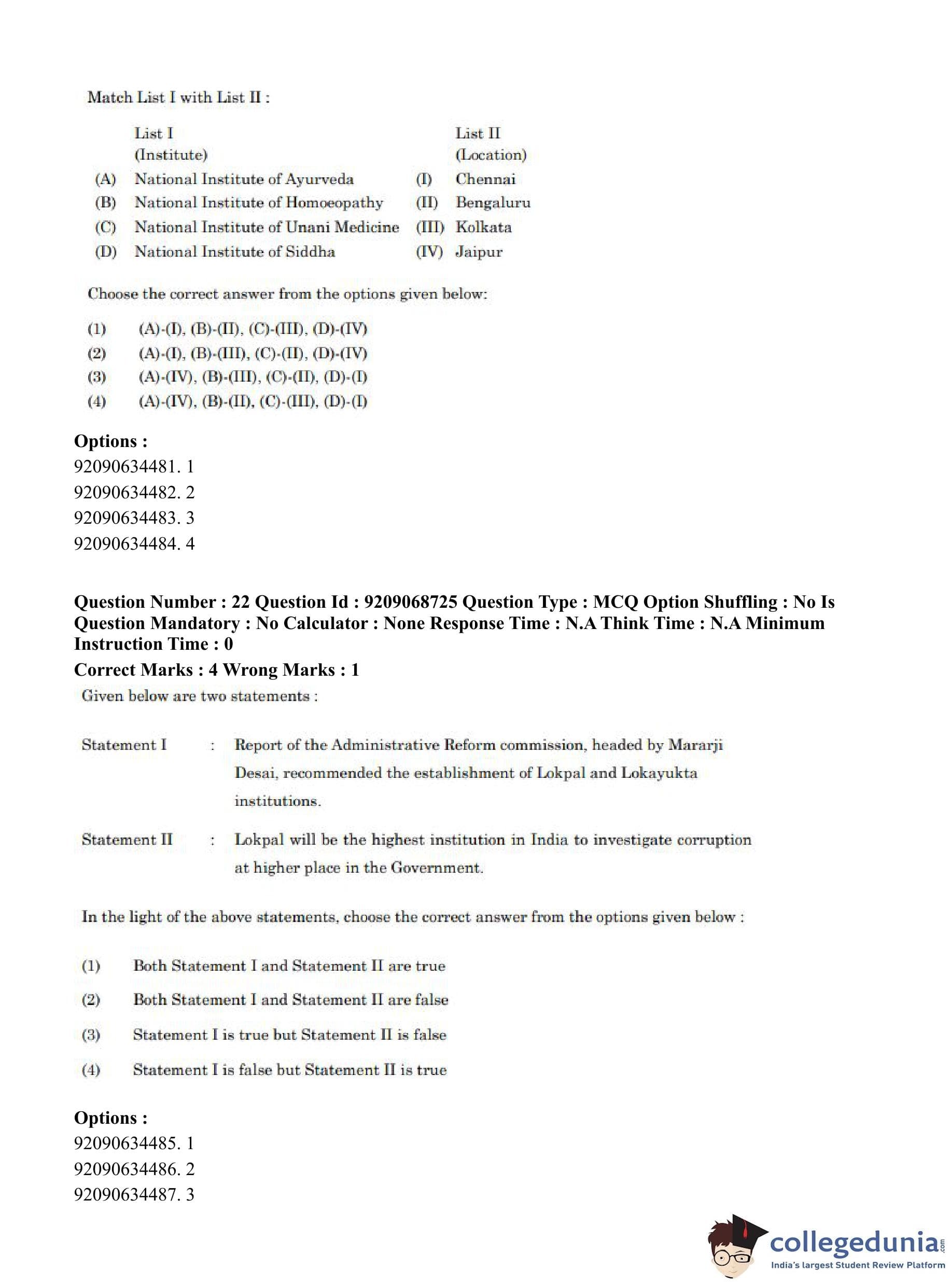 Match List I with List II :

| | List I (Institute) | | List II (Location) |
|---|---|---|---|
| (A) | National Institute of Ayurveda | (I) | Chennai |
| (B) | National Institute of Homoeopathy | (II) | Bengaluru |
| (C) | National Institute of Unani Medicine | (III) | Kolkata |
| (D) | National Institute of Siddha | (IV) | Jaipur |

Choose the correct answer from the options given below:

(1) (A)-(I), (B)-(II), (C)-(III), (D)-(IV)
(2) (A)-(I), (B)-(III), (C)-(II), (D)-(IV)
(3) (A)-(IV), (B)-(III), (C)-(II), (D)-(I)
(4) (A)-(IV), (B)-(II), (C)-(III), (D)-(I)

Options :
92090634481. 1
92090634482. 2
92090634483. 3
92090634484. 4

Question Number : 22 Question Id : 9209068725 Question Type : MCQ Option Shuffling : No Is Question Mandatory : No Calculator : None Response Time : N.A Think Time : N.A Minimum Instruction Time : 0
Correct Marks : 4 Wrong Marks : 1

Given below are two statements :

Statement I : Report of the Administrative Reform commission, headed by Mararji Desai, recommended the establishment of Lokpal and Lokayukta institutions.

Statement II : Lokpal will be the highest institution in India to investigate corruption at higher place in the Government.

In the light of the above statements, choose the correct answer from the options given below :

(1) Both Statement I and Statement II are true
(2) Both Statement I and Statement II are false
(3) Statement I is true but Statement II is false
(4) Statement I is false but Statement II is true

Options :
92090634485. 1
92090634486. 2
92090634487. 3

collegedunia.com
India's largest Student Review Platform